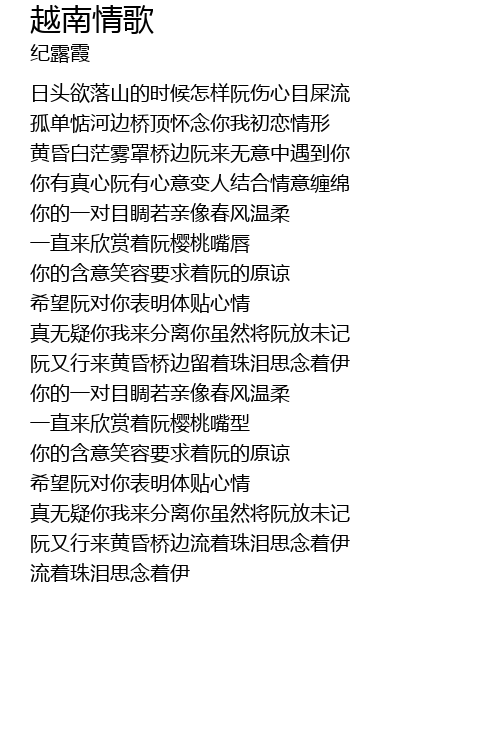 越南情歌
纪露霞

日头欲落山的时候怎样阮伤心目屎流
孤单惦河边桥顶怀念你我初恋情形
黄昏白茫雾罩桥边阮来无意中遇到你
你有真心阮有心意变人结合情意缠绵
你的一对目睭若亲像春风温柔
一直来欣赏着阮樱桃嘴唇
你的含意笑容要求着阮的原谅
希望阮对你表明体贴心情
真无疑你我来分离你虽然将阮放未记
阮又行来黄昏桥边留着珠泪思念着伊
你的一对目睭若亲像春风温柔
一直来欣赏着阮樱桃嘴型
你的含意笑容要求着阮的原谅
希望阮对你表明体贴心情
真无疑你我来分离你虽然将阮放未记
阮又行来黄昏桥边流着珠泪思念着伊
流着珠泪思念着伊